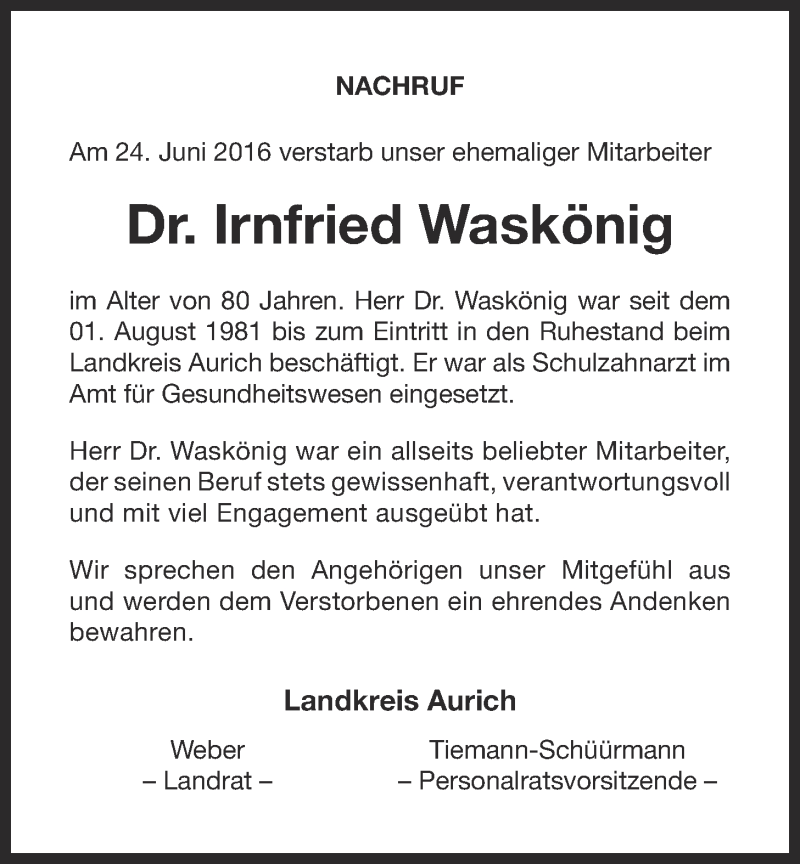 NACHRUF

Am 24. Juni 2016 verstarb unser ehemaliger Mitarbeiter

Dr. Irnfried Waskönig

im Alter von 80 Jahren. Herr Dr. Waskönig war seit dem 01. August 1981 bis zum Eintritt in den Ruhestand beim Landkreis Aurich beschäftigt. Er war als Schulzahnarzt im Amt für Gesundheitswesen eingesetzt.

Herr Dr. Waskönig war ein allseits beliebter Mitarbeiter, der seinen Beruf stets gewissenhaft, verantwortungsvoll und mit viel Engagement ausgeübt hat.

Wir sprechen den Angehörigen unser Mitgefühl aus und werden dem Verstorbenen ein ehrendes Andenken bewahren.

Landkreis Aurich

Weber
– Landrat –

Tiemann-Schüürmann
– Personalratsvorsitzende –